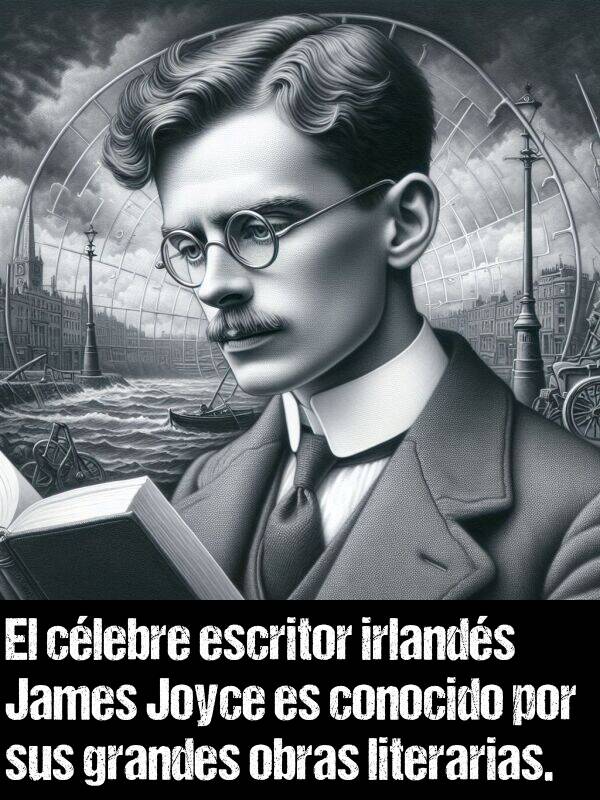 El célebre escritor irlandés James Joyce es conocido por sus grandes obras literarias.